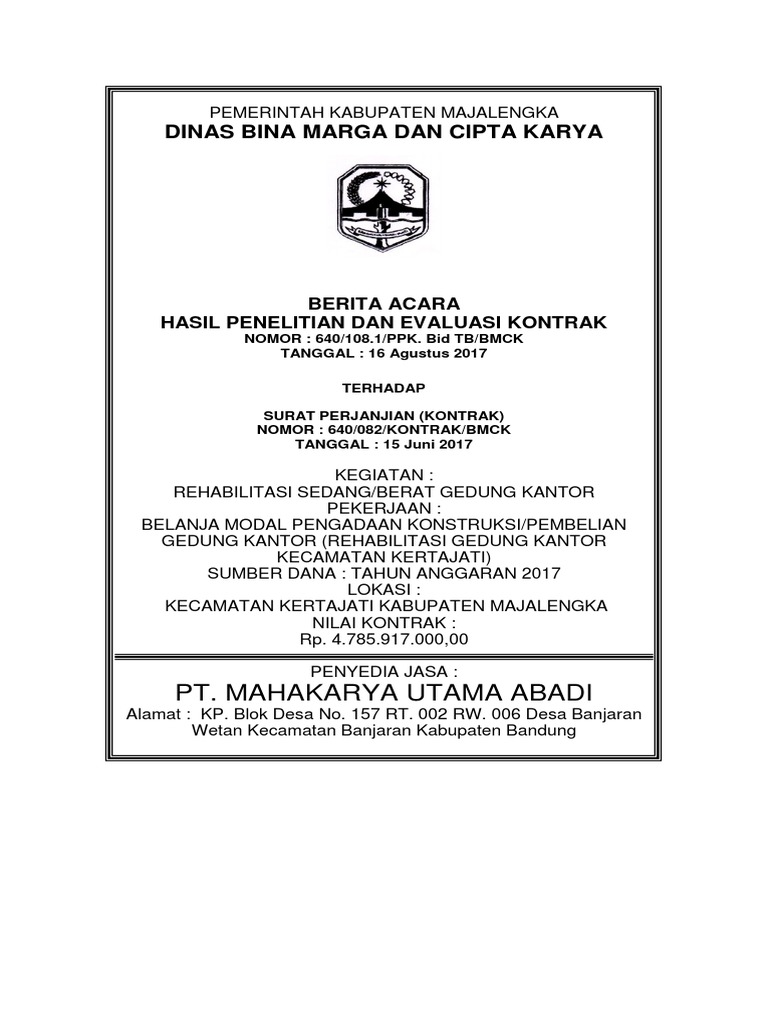 PEMERINTAH KABUPATEN MAJALENGKA
DINAS BINA MARGA DAN CIPTA KARYA

BERITA ACARA
HASIL PENELITIAN DAN EVALUASI KONTRAK
NOMOR : 640/108.1/PPK. Bid TB/BMCK
TANGGAL : 16 Agustus 2017

TERHADAP

SURAT PERJANJIAN (KONTRAK)
NOMOR : 640/082/KONTRAK/BMCK
TANGGAL : 15 Juni 2017

KEGIATAN :
REHABILITASI SEDANG/BERAT GEDUNG KANTOR
PEKERJAAN :
BELANJA MODAL PENGADAAN KONSTRUKSI/PEMBELIAN GEDUNG KANTOR (REHABILITASI GEDUNG KANTOR KECAMATAN KERTAJATI)
SUMBER DANA : TAHUN ANGGARAN 2017
LOKASI :
KECAMATAN KERTAJATI KABUPATEN MAJALENGKA
NILAI KONTRAK :
Rp. 4.785.917.000,00

PENYEDIA JASA :
PT. MAHAKARYA UTAMA ABADI
Alamat : KP. Blok Desa No. 157 RT. 002 RW. 006 Desa Banjaran Wetan Kecamatan Banjaran Kabupaten Bandung